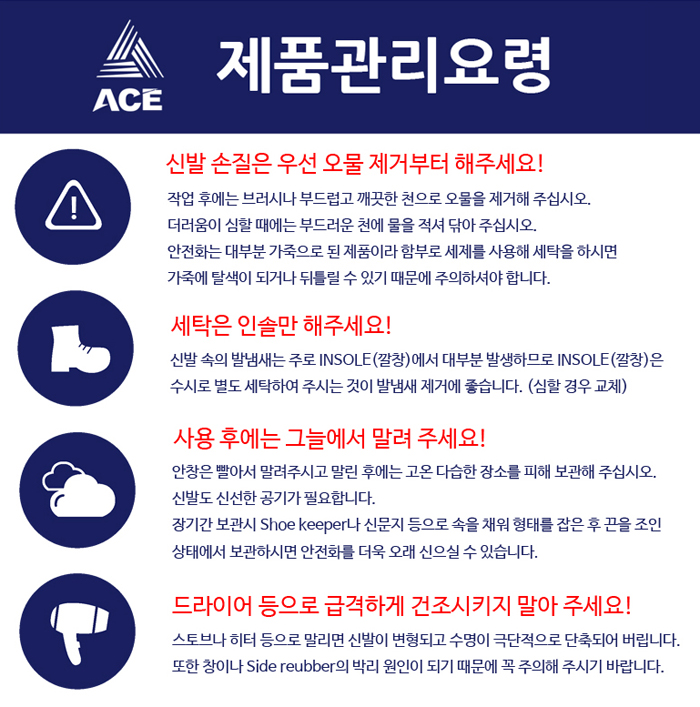 ACE

제품관리요령

신발 손질은 우선 오물 제거부터 해주세요!

작업 후에는 브러시나 부드럽고 깨끗한 천으로 오물을 제거해 주십시오.
더러움이 심할 때에는 부드러운 천에 물을 적셔 닦아 주십시오.
안전화는 대부분 가죽으로 된 제품이라 함부로 세제를 사용해 세탁을 하시면
가죽에 탈색이 되거나 뒤틀릴 수 있기 때문에 주의하셔야 합니다.

세탁은 인솔만 해주세요!

신발 속의 발냄새는 주로 INSOLE(깔창)에서 대부분 발생하므로 INSOLE(깔창)은
수시로 별도 세탁하여 주시는 것이 발냄새 제거에 좋습니다. (심할 경우 교체)

사용 후에는 그늘에서 말려 주세요!

안창은 빨아서 말려주시고 말린 후에는 고온 다습한 장소를 피해 보관해 주십시오.
신발도 신선한 공기가 필요합니다.
장기간 보관시 Shoe keeper나 신문지 등으로 속을 채워 형태를 잡은 후 끈을 조인
상태에서 보관하시면 안전화를 더욱 오래 신으실 수 있습니다.

드라이어 등으로 급격하게 건조시키지 말아 주세요!

스토브나 히터 등으로 말리면 신발이 변형되고 수명이 극단적으로 단축되어 버립니다.
또한 창이나 Side reubber의 박리 원인이 되기 때문에 꼭 주의해 주시기 바랍니다.